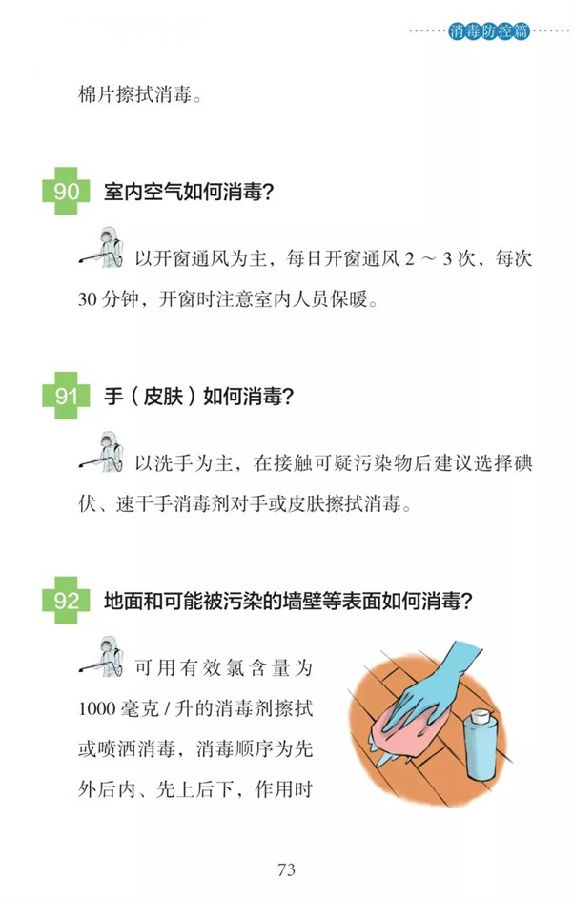 消毒防控篇

棉片擦拭消毒。

90 室内空气如何消毒?

以开窗通风为主，每日开窗通风2～3次，每次30分钟，开窗时注意室内人员保暖。

91 手（皮肤）如何消毒?

以洗手为主，在接触可疑污染物后建议选择碘伏、速干手消毒剂对手或皮肤擦拭消毒。

92 地面和可能被污染的墙壁等表面如何消毒?

可用有效氯含量为1000毫克/升的消毒剂擦拭或喷洒消毒，消毒顺序为先外后内、先上后下，作用时

73